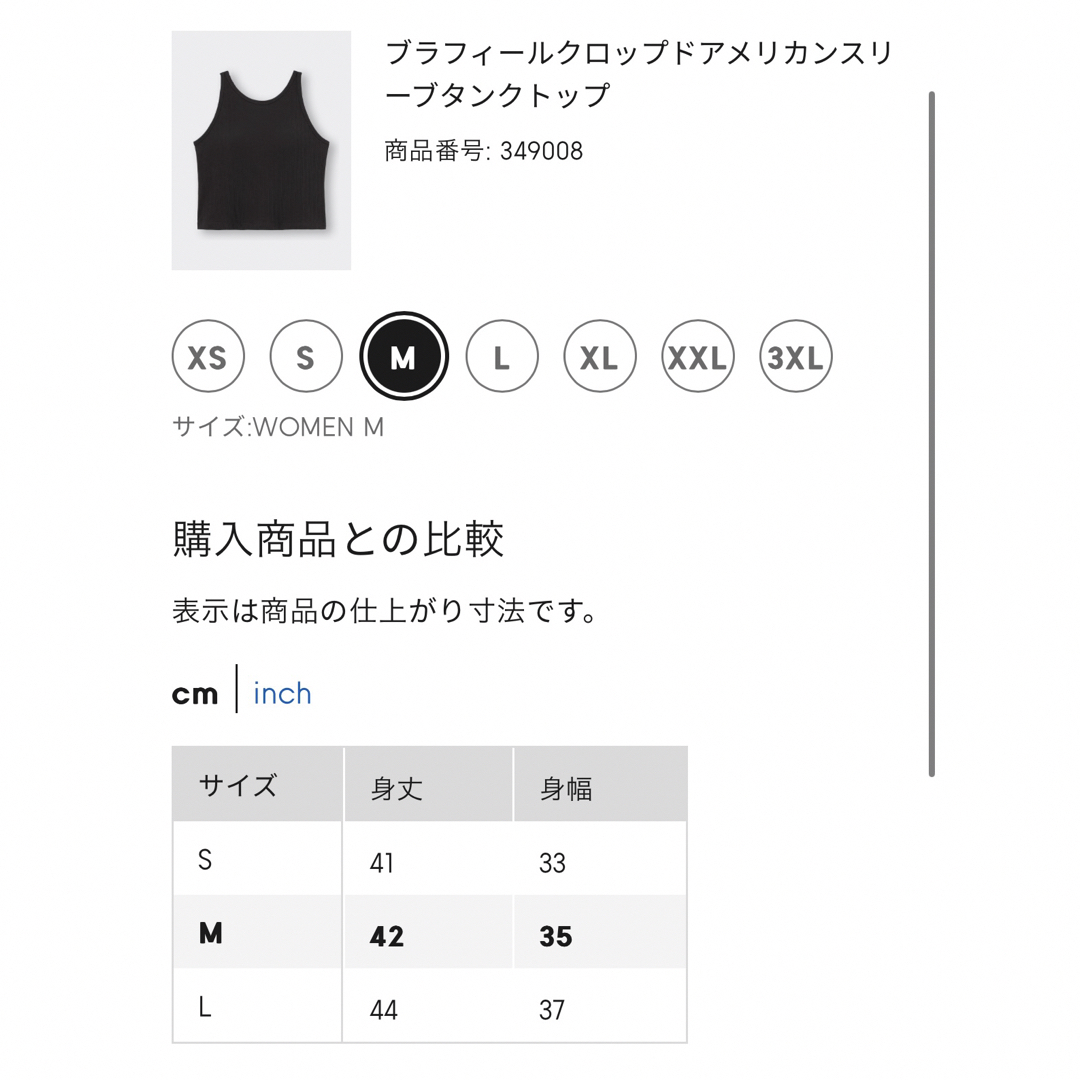 ブラフィールクロップドアメリカンスリーブタンクトップ
商品番号: 349008

XS S M L XL XXL 3XL

サイズ:WOMEN M

購入商品との比較

表示は商品の仕上がり寸法です。

cm | inch

| サイズ | 身丈 | 身幅 |
|---|---|---|
| S | 41 | 33 |
| M | 42 | 35 |
| L | 44 | 37 |